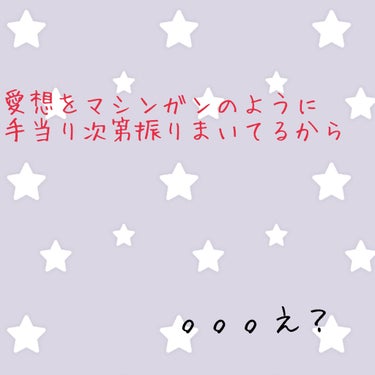 愛想をマシンガンのように
手当り次第振りまいてるから

。。。え?